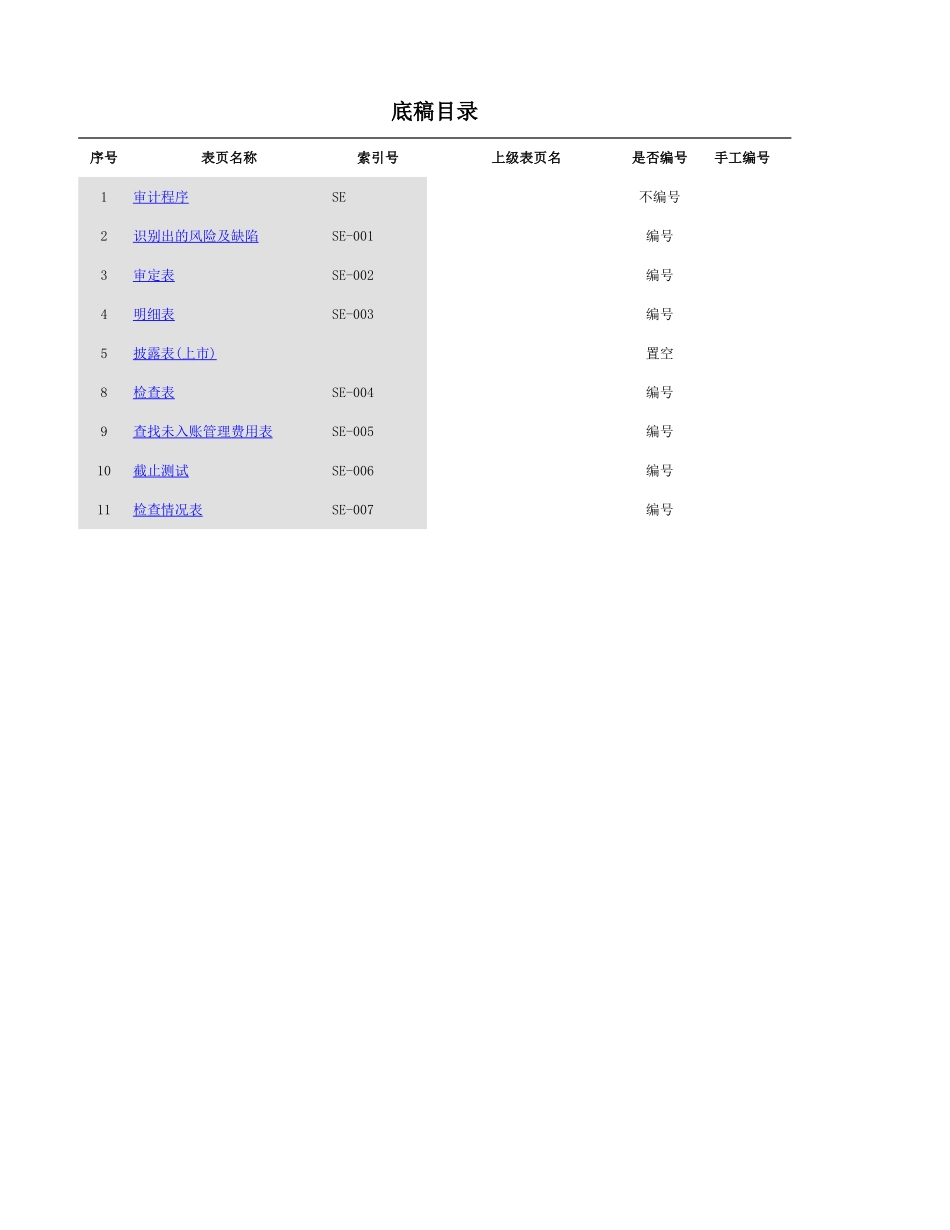 底稿目录

| 序号 | 表页名称 | 索引号 | 上级表页名 | 是否编号 | 手工编号 |
|---|---|---|---|---|---|
| 1 | 审计程序 | SE | | 不编号 | |
| 2 | 识别出的风险及缺陷 | SE-001 | | 编号 | |
| 3 | 审定表 | SE-002 | | 编号 | |
| 4 | 明细表 | SE-003 | | 编号 | |
| 5 | 披露表(上市) | | | 置空 | |
| 8 | 检查表 | SE-004 | | 编号 | |
| 9 | 查找未入账管理费用表 | SE-005 | | 编号 | |
| 10 | 截止测试 | SE-006 | | 编号 | |
| 11 | 检查情况表 | SE-007 | | 编号 | |